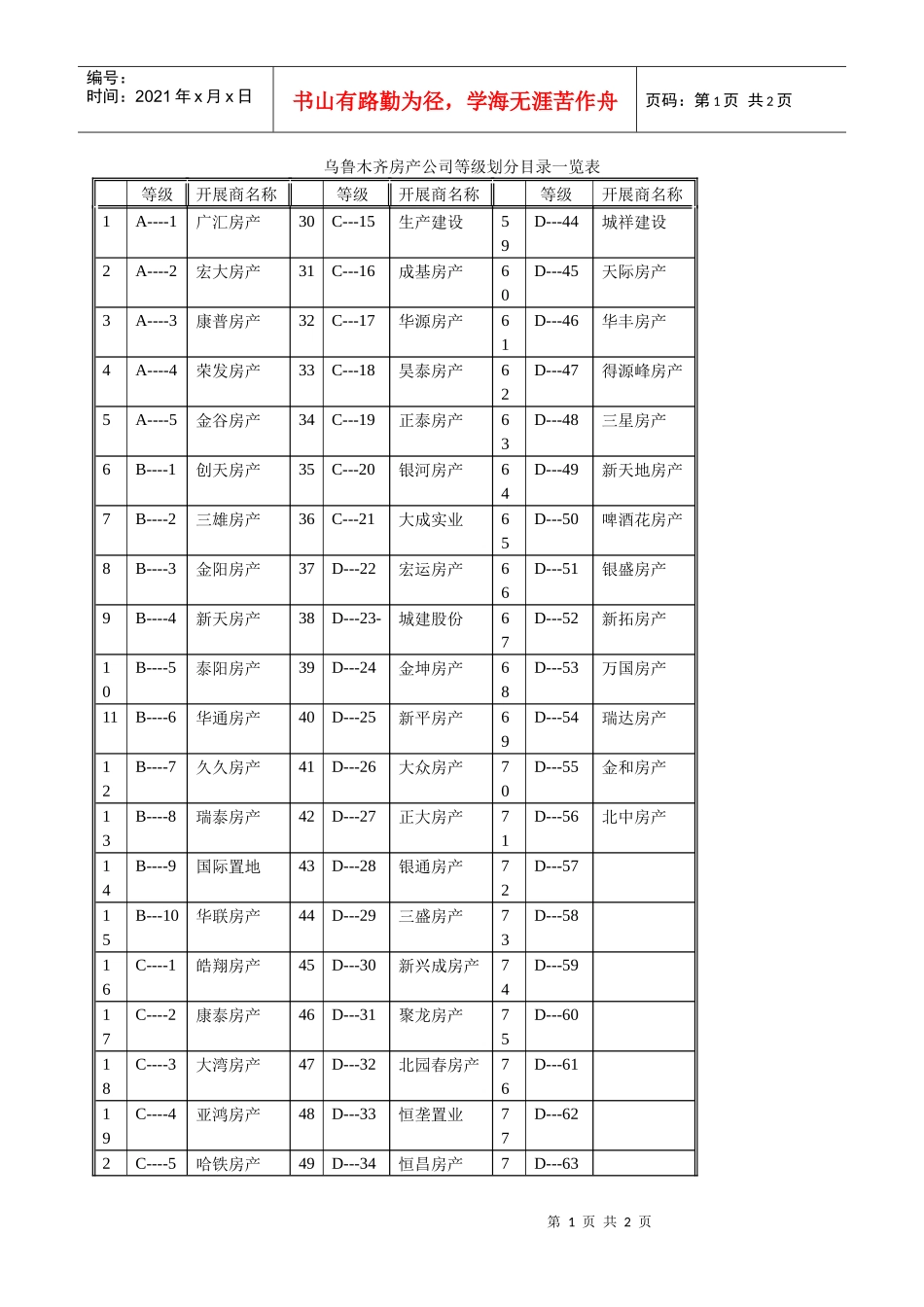 编号：
时间：2021 年 x 月 x 日

书山有路勤为径，学海无涯苦作舟

页码：第 1 页 共 2 页

乌鲁木齐房产公司等级划分目录一览表

| | 等级 | 开展商名称 | | 等级 | 开展商名称 | | 等级 | 开展商名称 |
|---|---|---|---|---|---|---|---|---|
| 1 | A----1 | 广汇房产 | 30 | C---15 | 生产建设 | 59 | D---44 | 城祥建设 |
| 2 | A----2 | 宏大房产 | 31 | C---16 | 成基房产 | 60 | D---45 | 天际房产 |
| 3 | A----3 | 康普房产 | 32 | C---17 | 华源房产 | 61 | D---46 | 华丰房产 |
| 4 | A----4 | 荣发房产 | 33 | C---18 | 昊泰房产 | 62 | D---47 | 得源峰房产 |
| 5 | A----5 | 金谷房产 | 34 | C---19 | 正泰房产 | 63 | D---48 | 三星房产 |
| 6 | B----1 | 创天房产 | 35 | C---20 | 银河房产 | 64 | D---49 | 新天地房产 |
| 7 | B----2 | 三雄房产 | 36 | C---21 | 大成实业 | 65 | D---50 | 啤酒花房产 |
| 8 | B----3 | 金阳房产 | 37 | D---22 | 宏运房产 | 66 | D---51 | 银盛房产 |
| 9 | B----4 | 新天房产 | 38 | D---23- | 城建股份 | 67 | D---52 | 新拓房产 |
| 10 | B----5 | 泰阳房产 | 39 | D---24 | 金坤房产 | 68 | D---53 | 万国房产 |
| 11 | B----6 | 华通房产 | 40 | D---25 | 新平房产 | 69 | D---54 | 瑞达房产 |
| 12 | B----7 | 久久房产 | 41 | D---26 | 大众房产 | 70 | D---55 | 金和房产 |
| 13 | B----8 | 瑞泰房产 | 42 | D---27 | 正大房产 | 71 | D---56 | 北中房产 |
| 14 | B----9 | 国际置地 | 43 | D---28 | 银通房产 | 72 | D---57 | |
| 15 | B---10 | 华联房产 | 44 | D---29 | 三盛房产 | 73 | D---58 | |
| 16 | C----1 | 皓翔房产 | 45 | D---30 | 新兴成房产 | 74 | D---59 | |
| 17 | C----2 | 康泰房产 | 46 | D---31 | 聚龙房产 | 75 | D---60 | |
| 18 | C----3 | 大湾房产 | 47 | D---32 | 北园春房产 | 76 | D---61 | |
| 19 | C----4 | 亚鸿房产 | 48 | D---33 | 恒垄置业 | 77 | D---62 | |
| 2 | C----5 | 哈铁房产 | 49 | D---34 | 恒昌房产 | 7 | D---63 | |

第 1 页 共 2 页